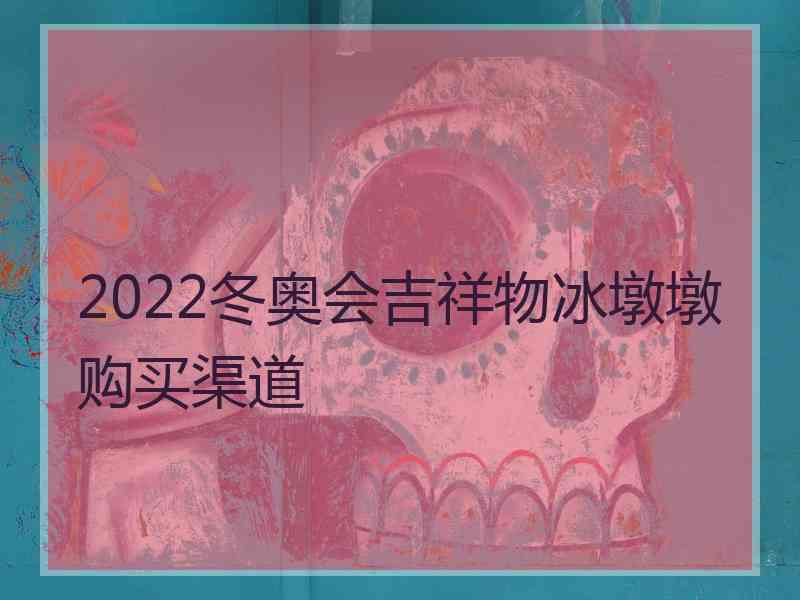 2022冬奥会吉祥物冰墩墩购买渠道